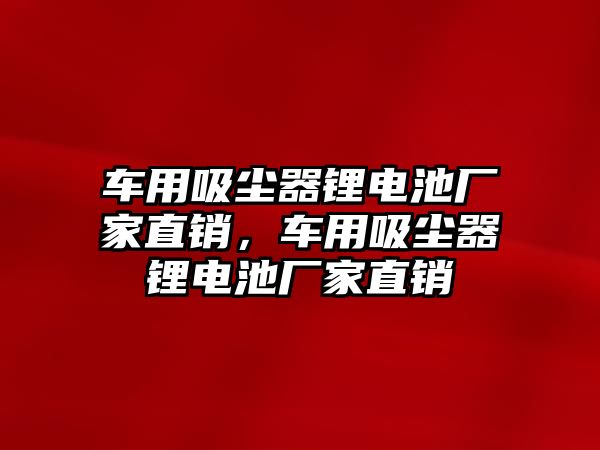 车用吸尘器锂电池厂家直销，车用吸尘器锂电池厂家直销